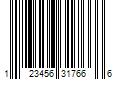 1 23456 31766 6